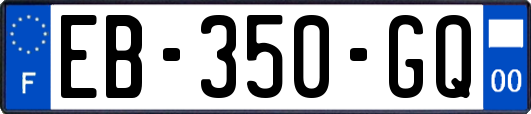 F
EB-350-GQ
00